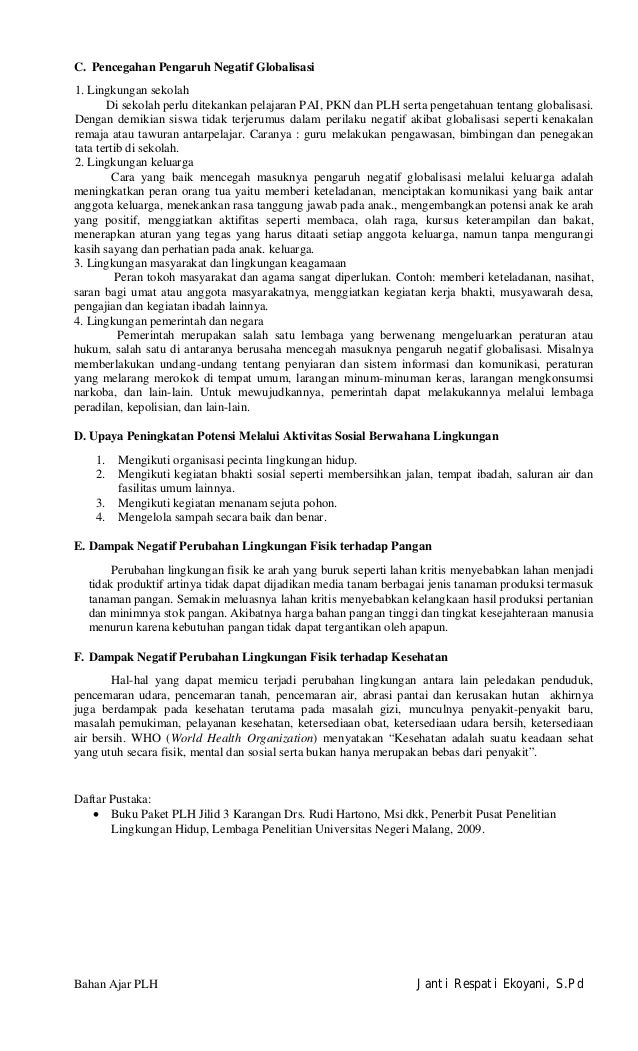 C. Pencegahan Pengaruh Negatif Globalisasi

1. Lingkungan sekolah

Di sekolah perlu ditekankan pelajaran PAI, PKN dan PLH serta pengetahuan tentang globalisasi. Dengan demikian siswa tidak terjerumus dalam perilaku negatif akibat globalisasi seperti kenakalan remaja atau tawuran antarpelajar. Caranya : guru melakukan pengawasan, bimbingan dan penegakan tata tertib di sekolah.

2. Lingkungan keluarga

Cara yang baik mencegah masuknya pengaruh negatif globalisasi melalui keluarga adalah meningkatkan peran orang tua yaitu memberi keteladanan, menciptakan komunikasi yang baik antar anggota keluarga, menekankan rasa tanggung jawab pada anak., mengembangkan potensi anak ke arah yang positif, menggiatkan aktifitas seperti membaca, olah raga, kursus keterampilan dan bakat, menerapkan aturan yang tegas yang harus ditaati setiap anggota keluarga, namun tanpa mengurangi kasih sayang dan perhatian pada anak. keluarga.

3. Lingkungan masyarakat dan lingkungan keagamaan

Peran tokoh masyarakat dan agama sangat diperlukan. Contoh: memberi keteladanan, nasihat, saran bagi umat atau anggota masyarakatnya, menggiatkan kegiatan kerja bhakti, musyawarah desa, pengajian dan kegiatan ibadah lainnya.

4. Lingkungan pemerintah dan negara

Pemerintah merupakan salah satu lembaga yang berwenang mengeluarkan peraturan atau hukum, salah satu di antaranya berusaha mencegah masuknya pengaruh negatif globalisasi. Misalnya memberlakukan undang-undang tentang penyiaran dan sistem informasi dan komunikasi, peraturan yang melarang merokok di tempat umum, larangan minum-minuman keras, larangan mengkonsumsi narkoba, dan lain-lain. Untuk mewujudkannya, pemerintah dapat melakukannya melalui lembaga peradilan, kepolisian, dan lain-lain.

D. Upaya Peningkatan Potensi Melalui Aktivitas Sosial Berwahana Lingkungan

1. Mengikuti organisasi pecinta lingkungan hidup.
2. Mengikuti kegiatan bhakti sosial seperti membersihkan jalan, tempat ibadah, saluran air dan fasilitas umum lainnya.
3. Mengikuti kegiatan menanam sejuta pohon.
4. Mengelola sampah secara baik dan benar.

E. Dampak Negatif Perubahan Lingkungan Fisik terhadap Pangan

Perubahan lingkungan fisik ke arah yang buruk seperti lahan kritis menyebabkan lahan menjadi tidak produktif artinya tidak dapat dijadikan media tanam berbagai jenis tanaman produksi termasuk tanaman pangan. Semakin meluasnya lahan kritis menyebabkan kelangkaan hasil produksi pertanian dan minimnya stok pangan. Akibatnya harga bahan pangan tinggi dan tingkat kesejahteraan manusia menurun karena kebutuhan pangan tidak dapat tergantikan oleh apapun.

F. Dampak Negatif Perubahan Lingkungan Fisik terhadap Kesehatan

Hal-hal yang dapat memicu terjadi perubahan lingkungan antara lain peledakan penduduk, pencemaran udara, pencemaran tanah, pencemaran air, abrasi pantai dan kerusakan hutan akhirnya juga berdampak pada kesehatan terutama pada masalah gizi, munculnya penyakit-penyakit baru, masalah pemukiman, pelayanan kesehatan, ketersediaan obat, ketersediaan udara bersih, ketersediaan air bersih. WHO (World Health Organization) menyatakan "Kesehatan adalah suatu keadaan sehat yang utuh secara fisik, mental dan sosial serta bukan hanya merupakan bebas dari penyakit".

Daftar Pustaka:
• Buku Paket PLH Jilid 3 Karangan Drs. Rudi Hartono, Msi dkk, Penerbit Pusat Penelitian Lingkungan Hidup, Lembaga Penelitian Universitas Negeri Malang, 2009.

Bahan Ajar PLH Janti Respati Ekoyani, S.Pd